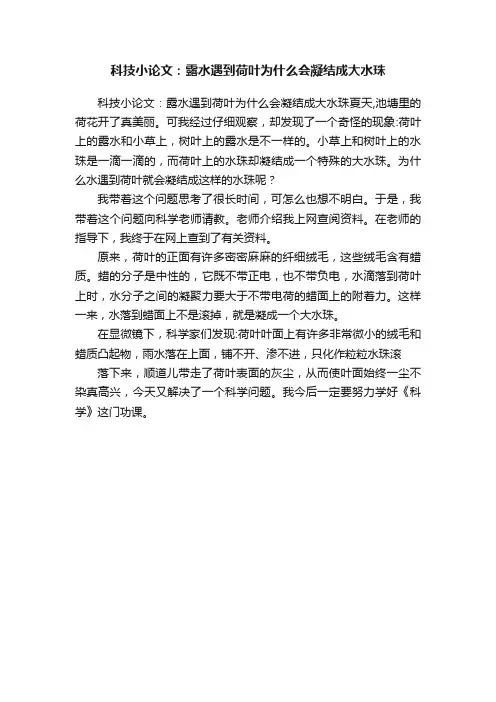 科技小论文：露水遇到荷叶为什么会凝结成大水珠

科技小论文：露水遇到荷叶为什么会凝结成大水珠夏天,池塘里的荷花开了真美丽。可我经过仔细观察，却发现了一个奇怪的现象:荷叶上的露水和小草上，树叶上的露水是不一样的。小草上和树叶上的水珠是一滴一滴的，而荷叶上的水珠却凝结成一个特殊的大水珠。为什么水遇到荷叶就会凝结成这样的水珠呢？

我带着这个问题思考了很长时间，可怎么也想不明白。于是，我带着这个问题向科学老师请教。老师介绍我上网查阅资料。在老师的指导下，我终于在网上查到了有关资料。

原来，荷叶的正面有许多密密麻麻的纤细绒毛，这些绒毛含有蜡质。蜡的分子是中性的，它既不带正电，也不带负电，水滴落到荷叶上时，水分子之间的凝聚力要大于不带电荷的蜡面上的附着力。这样一来，水落到蜡面上不是滚掉，就是凝成一个大水珠。

在显微镜下，科学家们发现:荷叶叶面上有许多非常微小的绒毛和蜡质凸起物，雨水落在上面，铺不开、渗不进，只化作粒粒水珠滚

落下来，顺道儿带走了荷叶表面的灰尘，从而使叶面始终一尘不染真高兴，今天又解决了一个科学问题。我今后一定要努力学好《科学》这门功课。